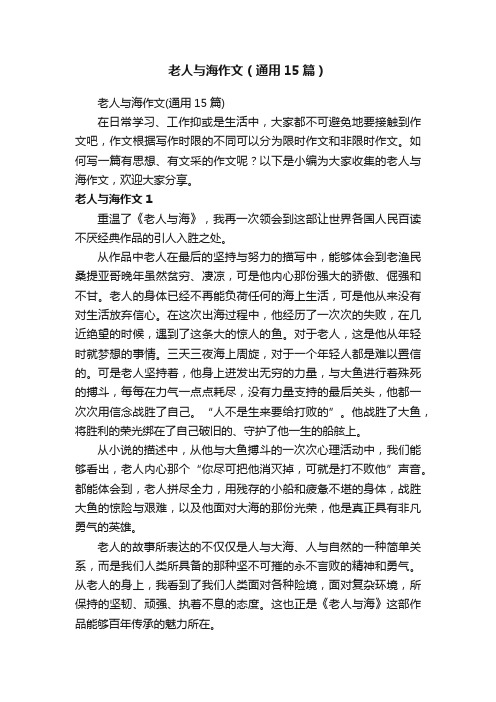 老人与海作文（通用15篇）

老人与海作文(通用15篇)

在日常学习、工作抑或是生活中，大家都不可避免地要接触到作文吧，作文根据写作时限的不同可以分为限时作文和非限时作文。如何写一篇有思想、有文采的作文呢？以下是小编为大家收集的老人与海作文，欢迎大家分享。

老人与海作文1

重温了《老人与海》，我再一次领会到这部让世界各国人民百读不厌经典作品的引人入胜之处。

从作品中老人在最后的坚持与努力的描写中，能够体会到老渔民桑提亚哥晚年虽然贫穷、凄凉，可是他内心那份强大的骄傲、倔强和不甘。老人的身体已经不再能负荷任何的海上生活，可是他从来没有对生活放弃信心。在这次出海过程中，他经历了一次次的失败，在几近绝望的时候，遇到了这条大的惊人的鱼。对于老人，这是他从年轻时就梦想的事情。三天三夜海上周旋，对于一个年轻人都是难以置信的。可是老人坚持着，他身上迸发出无穷的力量，与大鱼进行着殊死的搏斗，每每在力气一点点耗尽，没有力量支持的最后关头，他都一次次用信念战胜了自己。“人不是生来要给打败的”。他战胜了大鱼，将胜利的荣光绑在了自己破旧的、守护了他一生的船舷上。

从小说的描述中，从他与大鱼搏斗的一次次心理活动中，我们能够看出，老人内心那个“你尽可把他消灭掉，可就是打不败他”声音。都能体会到，老人拼尽全力，用残存的小船和疲惫不堪的身体，战胜大鱼的惊险与艰难，以及他面对大海的那份光荣，他是真正具有非凡勇气的英雄。

老人的故事所表达的不仅仅是人与大海、人与自然的一种简单关系，而是我们人类所具备的那种坚不可摧的永不言败的精神和勇气。从老人的身上，我看到了我们人类面对各种险境，面对复杂环境，所保持的坚韧、顽强、执着不息的态度。这也正是《老人与海》这部作品能够百年传承的魅力所在。